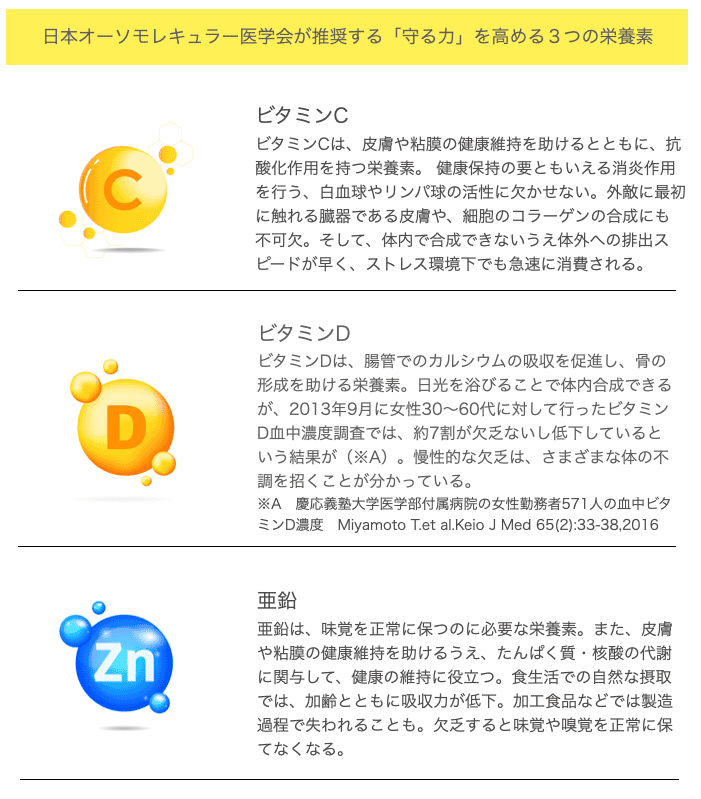 日本オーソモレキュラー医学会が推奨する「守る力」を高める３つの栄養素

C

ビタミンC

ビタミンCは、皮膚や粘膜の健康維持を助けるとともに、抗酸化作用を持つ栄養素。 健康保持の要ともいえる消炎作用を行う、白血球やリンパ球の活性に欠かせない。外敵に最初に触れる臓器である皮膚や、細胞のコラーゲンの合成にも不可欠。そして、体内で合成できないうえ体外への排出スピードが早く、ストレス環境下でも急速に消費される。

D

ビタミンD

ビタミンDは、腸管でのカルシウムの吸収を促進し、骨の形成を助ける栄養素。日光を浴びることで体内合成できるが、2013年9月に女性30〜60代に対して行ったビタミンD血中濃度調査では、約7割が欠乏ないし低下しているという結果が（※A）。慢性的な欠乏は、さまざまな体の不調を招くことが分かっている。

※A 慶応義塾大学医学部付属病院の女性勤務者571人の血中ビタミンD濃度 Miyamoto T.et al.Keio J Med 65(2):33-38,2016

Zn

亜鉛

亜鉛は、味覚を正常に保つのに必要な栄養素。また、皮膚や粘膜の健康維持を助けるうえ、たんぱく質・核酸の代謝に関与して、健康の維持に役立つ。食生活での自然な摂取では、加齢とともに吸収力が低下。加工食品などでは製造過程で失われることも。欠乏すると味覚や嗅覚を正常に保てなくなる。